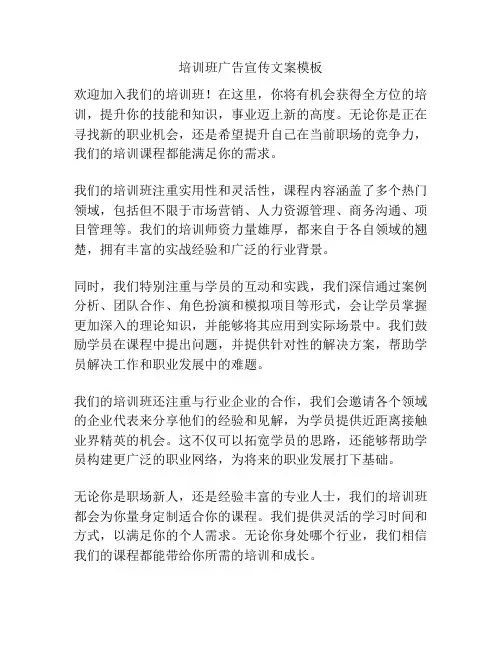 培训班广告宣传文案模板

欢迎加入我们的培训班！在这里，你将有机会获得全方位的培训，提升你的技能和知识，事业迈上新的高度。无论你是正在寻找新的职业机会，还是希望提升自己在当前职场的竞争力，我们的培训课程都能满足你的需求。

我们的培训班注重实用性和灵活性，课程内容涵盖了多个热门领域，包括但不限于市场营销、人力资源管理、商务沟通、项目管理等。我们的培训师资力量雄厚，都来自于各自领域的翘楚，拥有丰富的实战经验和广泛的行业背景。

同时，我们特别注重与学员的互动和实践，我们深信通过案例分析、团队合作、角色扮演和模拟项目等形式，会让学员掌握更加深入的理论知识，并能够将其应用到实际场景中。我们鼓励学员在课程中提出问题，并提供针对性的解决方案，帮助学员解决工作和职业发展中的难题。

我们的培训班还注重与行业企业的合作，我们会邀请各个领域的企业代表来分享他们的经验和见解，为学员提供近距离接触业界精英的机会。这不仅可以拓宽学员的思路，还能够帮助学员构建更广泛的职业网络，为将来的职业发展打下基础。

无论你是职场新人，还是经验丰富的专业人士，我们的培训班都会为你量身定制适合你的课程。我们提供灵活的学习时间和方式，以满足你的个人需求。无论你身处哪个行业，我们相信我们的课程都能带给你所需的培训和成长。